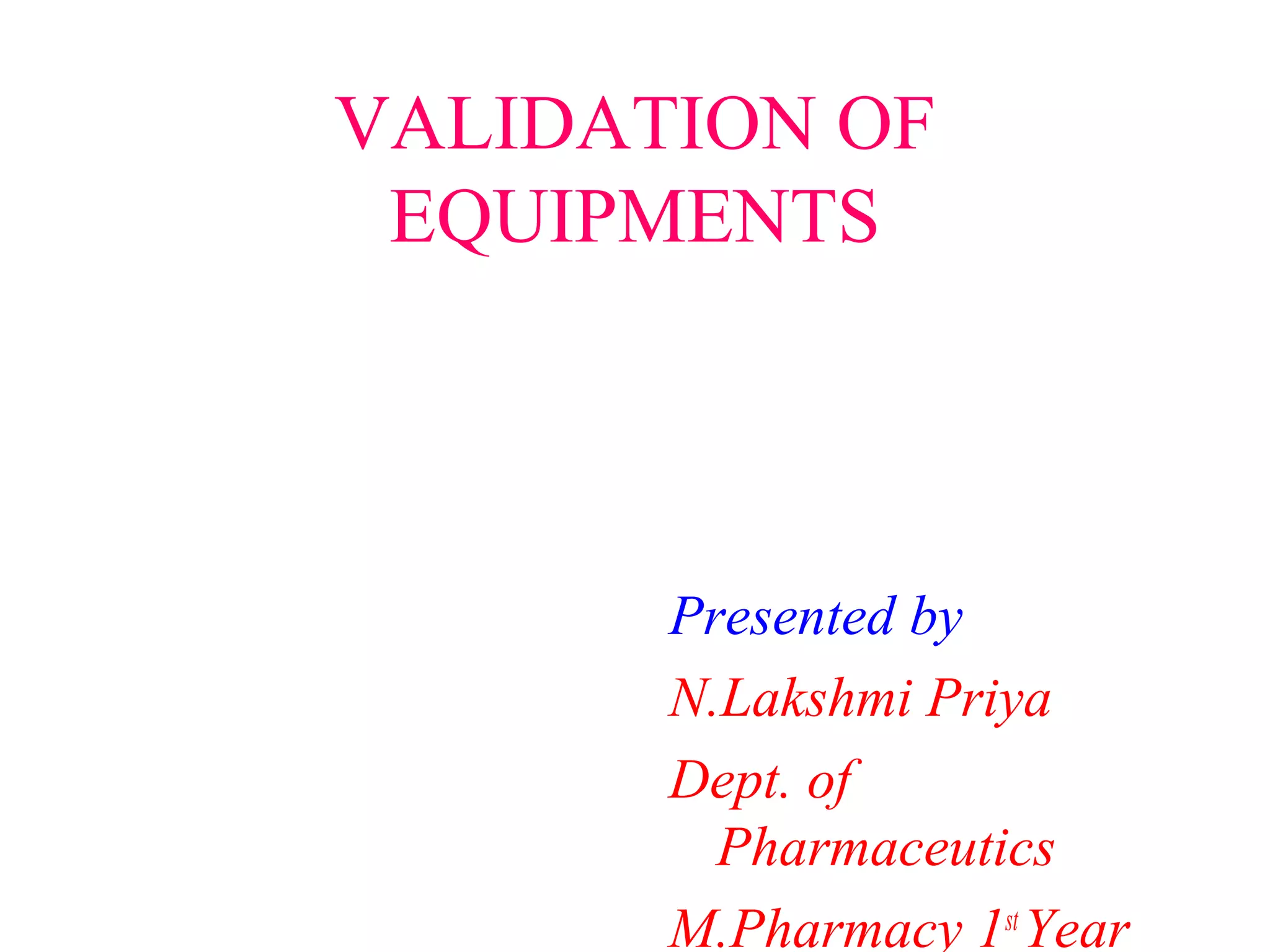 VALIDATION OF EQUIPMENTS

Presented by

N.Lakshmi Priya

Dept. of Pharmaceutics

M.Pharmacy 1st Year